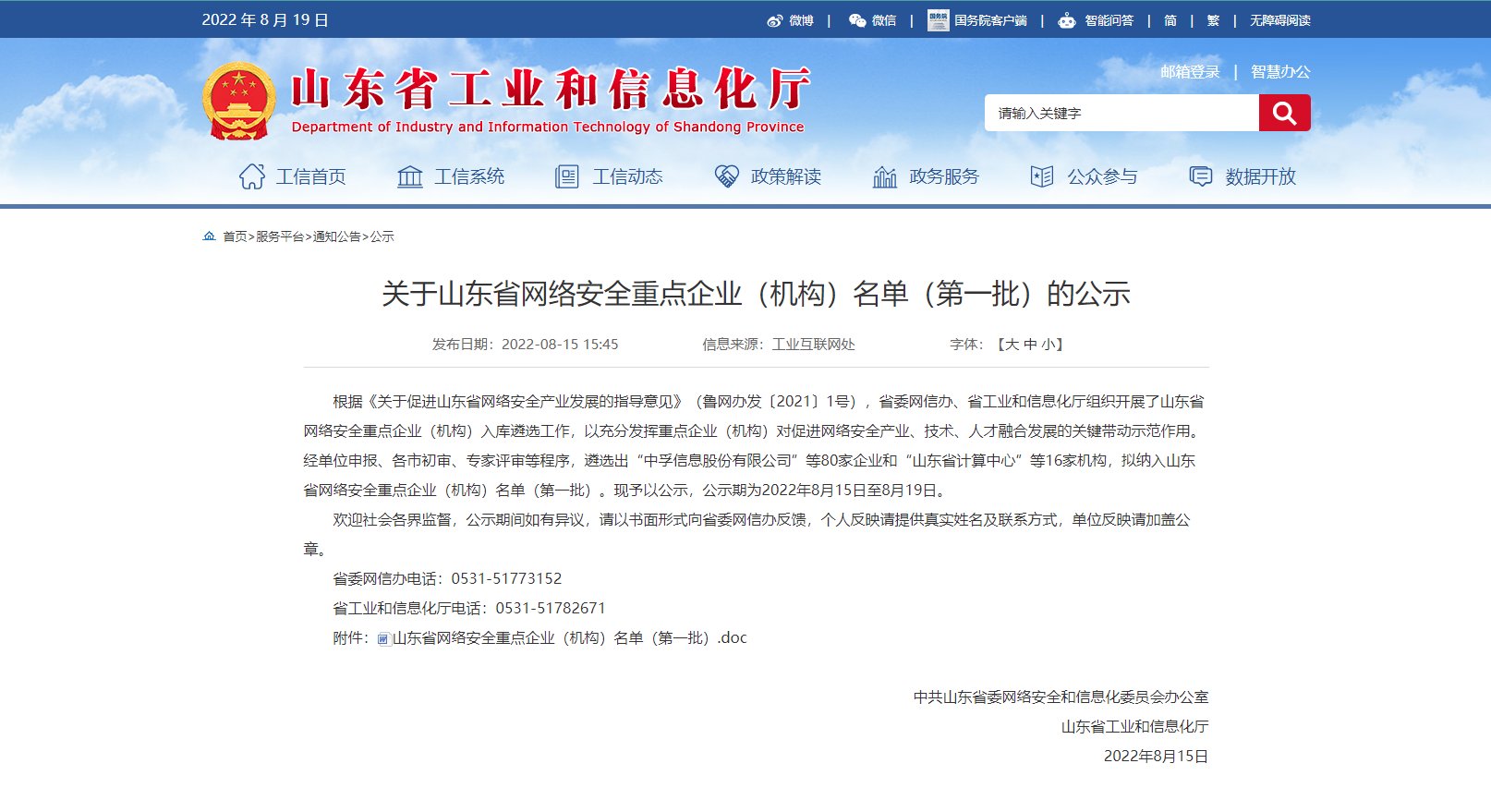 2022 年 8 月 19 日

微博 | 微信 | 国务院客户端 | 智能问答 | 简 | 繁 | 无障碍阅读

山东省工业和信息化厅
Department of Industry and Information Technology of Shandong Province

邮箱登录 | 智慧办公

请输入关键字

工信首页 工信系统 工信动态 政策解读 政务服务 公众参与 数据开放

首页>服务平台>通知公告>公示

关于山东省网络安全重点企业（机构）名单（第一批）的公示

发布日期：2022-08-15 15:45 信息来源：工业互联网处 字体：【大 中 小】

根据《关于促进山东省网络安全产业发展的指导意见》（鲁网办发〔2021〕1号），省委网信办、省工业和信息化厅组织开展了山东省网络安全重点企业（机构）入库遴选工作，以充分发挥重点企业（机构）对促进网络安全产业、技术、人才融合发展的关键带动示范作用。经单位申报、各市初审、专家评审等程序，遴选出“中孚信息股份有限公司”等80家企业和“山东省计算中心”等16家机构，拟纳入山东省网络安全重点企业（机构）名单（第一批）。现予以公示，公示期为2022年8月15日至8月19日。

欢迎社会各界监督，公示期间如有异议，请以书面形式向省委网信办反馈，个人反映请提供真实姓名及联系方式，单位反映请加盖公章。

省委网信办电话：0531-51773152

省工业和信息化厅电话：0531-51782671

附件：山东省网络安全重点企业（机构）名单（第一批）.doc

中共山东省委网络安全和信息化委员会办公室

山东省工业和信息化厅

2022年8月15日